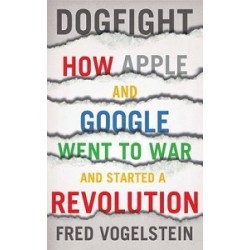 DOGFIGHT

HOW APPLE AND GOOGLE WENT TO WAR AND STARTED A REVOLUTION

FRED VOGELSTEIN